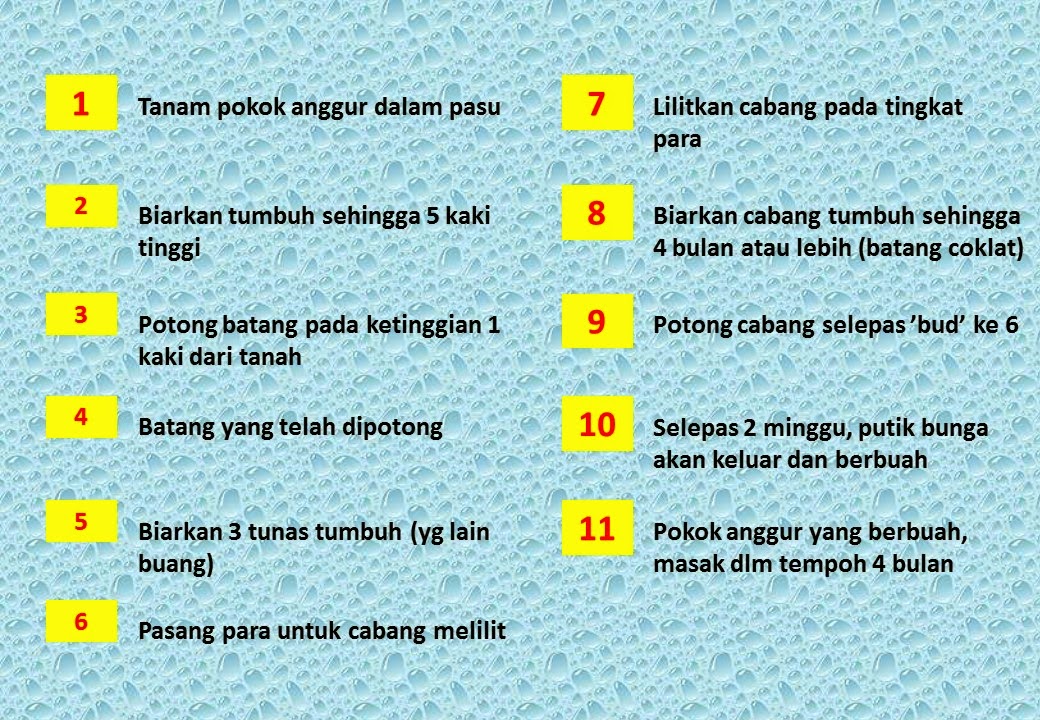 1
Tanam pokok anggur dalam pasu

2
Biarkan tumbuh sehingga 5 kaki tinggi

3
Potong batang pada ketinggian 1 kaki dari tanah

4
Batang yang telah dipotong

5
Biarkan 3 tunas tumbuh (yg lain buang)

6
Pasang para untuk cabang melilit

7
Lilitkan cabang pada tingkat para

8
Biarkan cabang tumbuh sehingga 4 bulan atau lebih (batang coklat)

9
Potong cabang selepas 'bud' ke 6

10
Selepas 2 minggu, putik bunga akan keluar dan berbuah

11
Pokok anggur yang berbuah, masak dlm tempoh 4 bulan